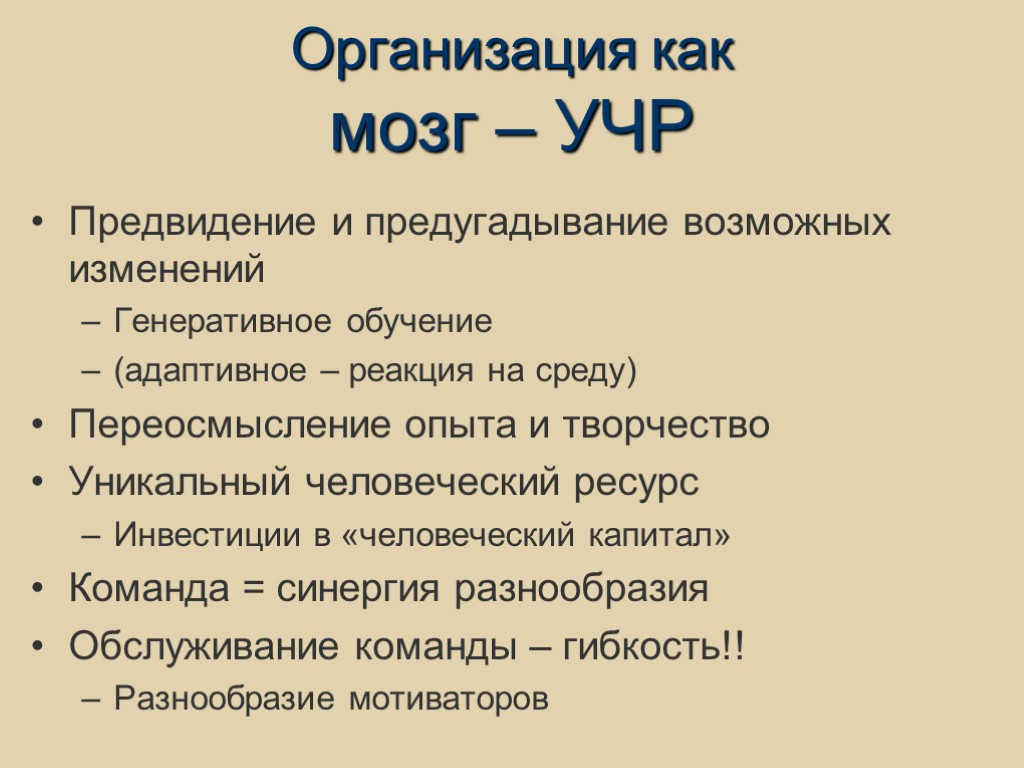 Организация как
мозг – УЧР

• Предвидение и предугадывание возможных изменений
– Генеративное обучение
– (адаптивное – реакция на среду)
• Переосмысление опыта и творчество
• Уникальный человеческий ресурс
– Инвестиции в «человеческий капитал»
• Команда = синергия разнообразия
• Обслуживание команды – гибкость!!
– Разнообразие мотиваторов